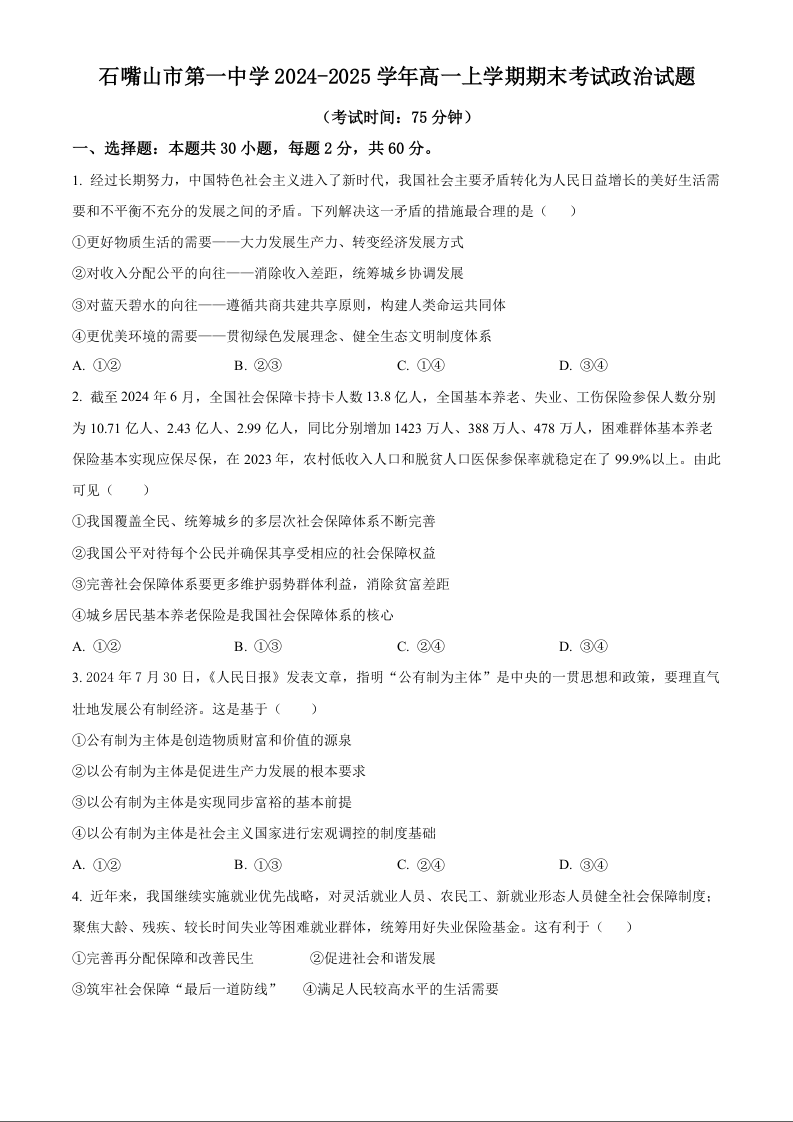 石嘴山市第一中学 2024-2025 学年高一上学期期末考试政治试题

（考试时间：75 分钟）

一、选择题：本题共 30 小题，每题 2 分，共 60 分。

1. 经过长期努力，中国特色社会主义进入了新时代，我国社会主要矛盾转化为人民日益增长的美好生活需要和不平衡不充分的发展之间的矛盾。下列解决这一矛盾的措施最合理的是（　　）

①更好物质生活的需要——大力发展生产力、转变经济发展方式

②对收入分配公平的向往——消除收入差距，统筹城乡协调发展

③对蓝天碧水的向往——遵循共商共建共享原则，构建人类命运共同体

④更优美环境的需要——贯彻绿色发展理念、健全生态文明制度体系

A. ①②　　B. ②③　　C. ①④　　D. ③④

2. 截至 2024 年 6 月，全国社会保障卡持卡人数 13.8 亿人，全国基本养老、失业、工伤保险参保人数分别为 10.71 亿人、2.43 亿人、2.99 亿人，同比分别增加 1423 万人、388 万人、478 万人，困难群体基本养老保险基本实现应保尽保，在 2023 年，农村低收入人口和脱贫人口医保参保率就稳定在了 99.9%以上。由此可见（　　）

①我国覆盖全民、统筹城乡的多层次社会保障体系不断完善

②我国公平对待每个公民并确保其享受相应的社会保障权益

③完善社会保障体系要更多维护弱势群体利益，消除贫富差距

④城乡居民基本养老保险是我国社会保障体系的核心

A. ①②　　B. ①③　　C. ②④　　D. ③④

3. 2024 年 7 月 30 日，《人民日报》发表文章，指明“公有制为主体”是中央的一贯思想和政策，要理直气壮地发展公有制经济。这是基于（　　）

①公有制为主体是创造物质财富和价值的源泉

②以公有制为主体是促进生产力发展的根本要求

③以公有制为主体是实现同步富裕的基本前提

④以公有制为主体是社会主义国家进行宏观调控的制度基础

A. ①②　　B. ①③　　C. ②④　　D. ③④

4. 近年来，我国继续实施就业优先战略，对灵活就业人员、农民工、新就业形态人员健全社会保障制度；聚焦大龄、残疾、较长时间失业等困难就业群体，统筹用好失业保险基金。这有利于（　　）

①完善再分配保障和改善民生　　②促进社会和谐发展

③筑牢社会保障“最后一道防线”　　④满足人民较高水平的生活需要